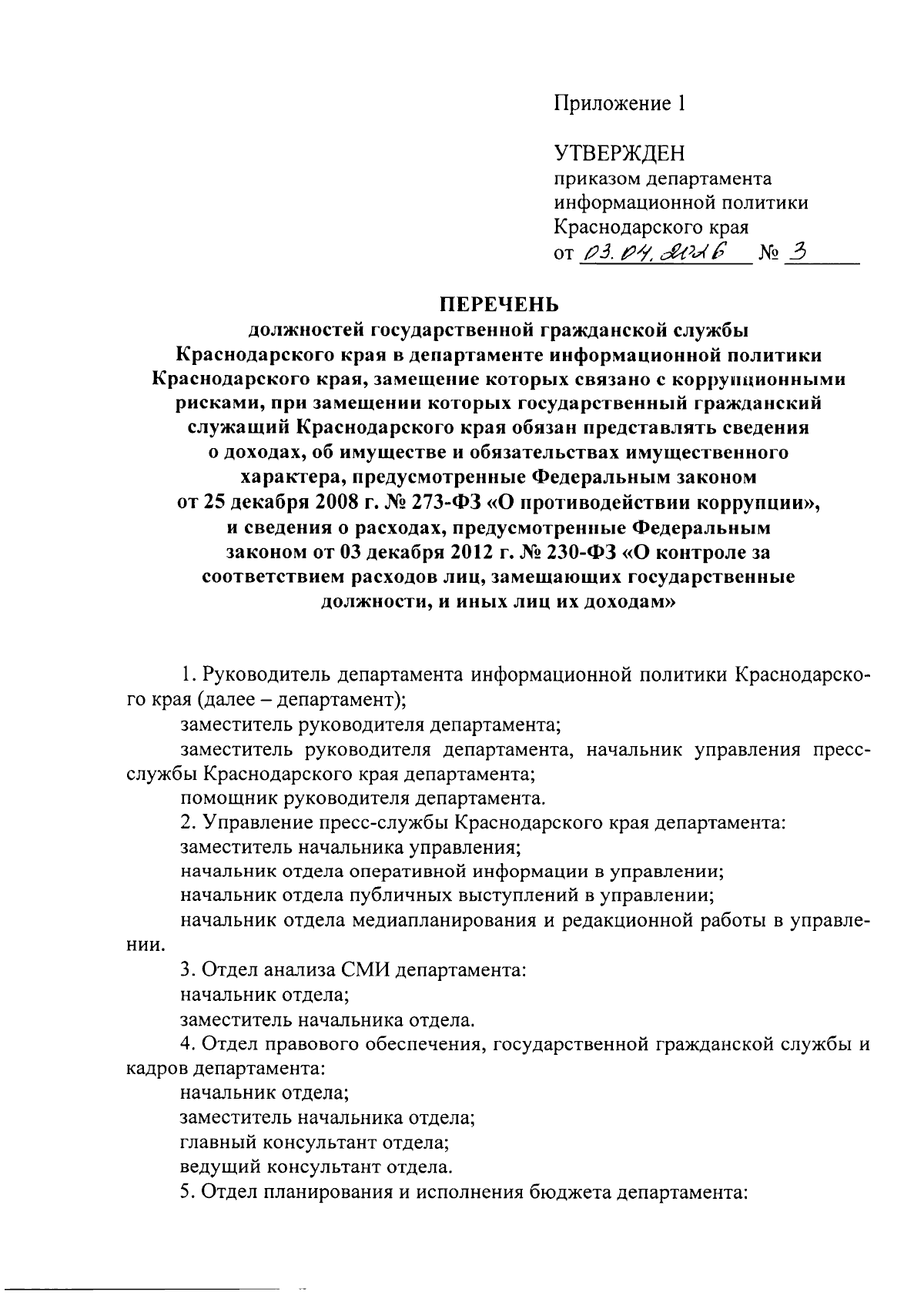 Приложение 1

УТВЕРЖДЕН
приказом департамента
информационной политики
Краснодарского края
от 03.04.2016 № 3

ПЕРЕЧЕНЬ
должностей государственной гражданской службы Краснодарского края в департаменте информационной политики Краснодарского края, замещение которых связано с коррупционными рисками, при замещении которых государственный гражданский служащий Краснодарского края обязан представлять сведения о доходах, об имуществе и обязательствах имущественного характера, предусмотренные Федеральным законом от 25 декабря 2008 г. № 273-ФЗ «О противодействии коррупции», и сведения о расходах, предусмотренные Федеральным законом от 03 декабря 2012 г. № 230-ФЗ «О контроле за соответствием расходов лиц, замещающих государственные должности, и иных лиц их доходам»

1. Руководитель департамента информационной политики Краснодарского края (далее – департамент);
заместитель руководителя департамента;
заместитель руководителя департамента, начальник управления пресс-службы Краснодарского края департамента;
помощник руководителя департамента.
2. Управление пресс-службы Краснодарского края департамента:
заместитель начальника управления;
начальник отдела оперативной информации в управлении;
начальник отдела публичных выступлений в управлении;
начальник отдела медиапланирования и редакционной работы в управлении.
3. Отдел анализа СМИ департамента:
начальник отдела;
заместитель начальника отдела.
4. Отдел правового обеспечения, государственной гражданской службы и кадров департамента:
начальник отдела;
заместитель начальника отдела;
главный консультант отдела;
ведущий консультант отдела.
5. Отдел планирования и исполнения бюджета департамента: